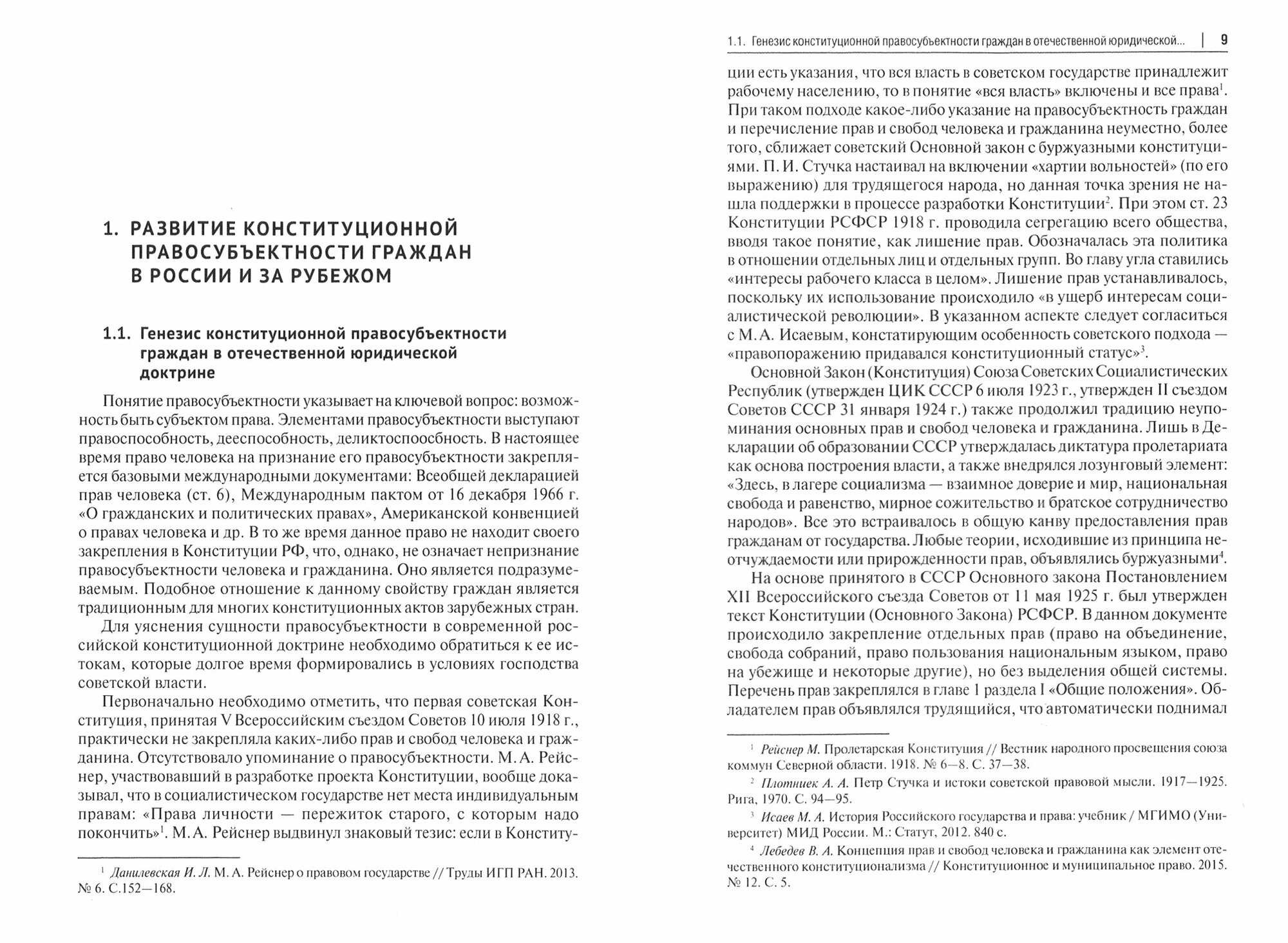 1. РАЗВИТИЕ КОНСТИТУЦИОННОЙ ПРАВОСУБЪЕКТНОСТИ ГРАЖДАН В РОССИИ И ЗА РУБЕЖОМ

1.1. Генезис конституционной правосубъектности граждан в отечественной юридической доктрине

Понятие правосубъектности указывает на ключевой вопрос: возможность быть субъектом права. Элементами правосубъектности выступают правоспособность, дееспособность, деликтоспособность. В настоящее время право человека на признание его правосубъектности закрепляется базовыми международными документами: Всеобщей декларацией прав человека (ст. 6), Международным пактом от 16 декабря 1966 г. «О гражданских и политических правах», Американской конвенцией о правах человека и др. В то же время данное право не находит своего закрепления в Конституции РФ, что, однако, не означает непризнание правосубъектности человека и гражданина. Оно является подразумеваемым. Подобное отношение к данному свойству граждан является традиционным для многих конституционных актов зарубежных стран.

Для уяснения сущности правосубъектности в современной российской конституционной доктрине необходимо обратиться к ее истокам, которые долгое время формировались в условиях господства советской власти.

Первоначально необходимо отметить, что первая советская Конституция, принятая V Всероссийским съездом Советов 10 июля 1918 г., практически не закрепляла каких-либо прав и свобод человека и гражданина. Отсутствовало упоминание о правосубъектности. М. А. Рейснер, участвовавший в разработке проекта Конституции, вообще доказывал, что в социалистическом государстве нет места индивидуальным правам: «Права личности — пережиток старого, с которым надо покончить»$^1$. М. А. Рейснер выдвинул знаковый тезис: если в Конститу-

$^1$ Данилевская И. Л. М. А. Рейснер о правовом государстве // Труды ИГП РАН. 2013. № 6. С.152—168.

1.1. Генезис конституционной правосубъектности граждан в отечественной юридической... | 9

ции есть указания, что вся власть в советском государстве принадлежит рабочему населению, то в понятие «вся власть» включены и все права$^1$. При таком подходе какое-либо указание на правосубъектность граждан и перечисление прав и свобод человека и гражданина неуместно, более того, сближает советский Основной закон с буржуазными конституциями. П. И. Стучка настаивал на включении «хартии вольностей» (по его выражению) для трудящегося народа, но данная точка зрения не нашла поддержки в процессе разработки Конституции$^2$. При этом ст. 23 Конституции РСФСР 1918 г. проводила сегрегацию всего общества, вводя такое понятие, как лишение прав. Обозначалась эта политика в отношении отдельных лиц и отдельных групп. Во главу угла ставились «интересы рабочего класса в целом». Лишение прав устанавливалось, поскольку их использование происходило «в ущерб интересам социалистической революции». В указанном аспекте следует согласиться с М. А. Исаевым, констатирующим особенность советского подхода — «правопоражению придавался конституционный статус»$^3$.

Основной Закон (Конституция) Союза Советских Социалистических Республик (утвержден ЦИК СССР 6 июля 1923 г., утвержден II съездом Советов СССР 31 января 1924 г.) также продолжил традицию неупоминания основных прав и свобод человека и гражданина. Лишь в Декларации об образовании СССР утверждалась диктатура пролетариата как основа построения власти, а также внедрялся лозунговый элемент: «Здесь, в лагере социализма — взаимное доверие и мир, национальная свобода и равенство, мирное сожительство и братское сотрудничество народов». Все это встраивалось в общую канву предоставления прав гражданам от государства. Любые теории, исходившие из принципа неотчуждаемости или прирожденности прав, объявлялись буржуазными$^4$.

На основе принятого в СССР Основного закона Постановлением XII Всероссийского съезда Советов от 11 мая 1925 г. был утвержден текст Конституции (Основного Закона) РСФСР. В данном документе происходило закрепление отдельных прав (право на объединение, свобода собраний, право пользования национальным языком, право на убежище и некоторые другие), но без выделения общей системы. Перечень прав закреплялся в главе 1 раздела I «Общие положения». Обладателем прав объявлялся трудящийся, что автоматически поднимал

$^1$ Рейснер М. Пролетарская Конституция // Вестник народного просвещения союза коммун Северной области. 1918. № 6—8. С. 37—38.

$^2$ Плотниек А. А. Петр Стучка и истоки советской правовой мысли. 1917—1925. Рига, 1970. С. 94—95.

$^3$ Исаев М. А. История Российского государства и права: учебник / МГИМО (Университет) МИД России. М.: Статут, 2012. 840 с.

$^4$ Лебедев В. А. Концепция прав и свобод человека и гражданина как элемент отечественного конституционализма // Конституционное и муниципальное право. 2015. № 12. С. 5.